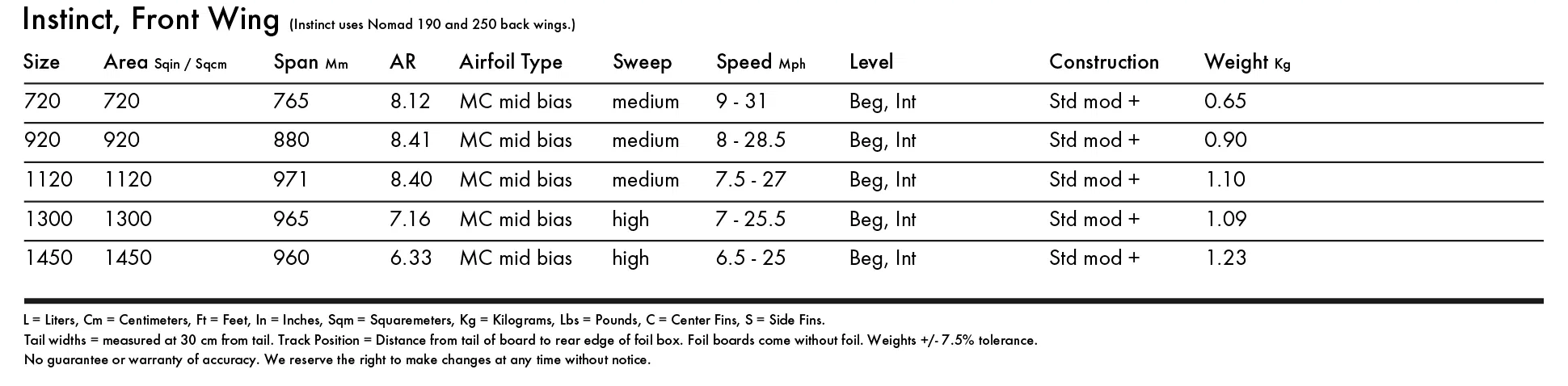 Instinct, Front Wing (Instinct uses Nomad 190 and 250 back wings.)

| Size | Area Sqin / Sqcm | Span Mm | AR | Airfoil Type | Sweep | Speed Mph | Level | Construction | Weight Kg |
|---|---|---|---|---|---|---|---|---|---|
| 720 | 720 | 765 | 8.12 | MC mid bias | medium | 9 - 31 | Beg, Int | Std mod + | 0.65 |
| 920 | 920 | 880 | 8.41 | MC mid bias | medium | 8 - 28.5 | Beg, Int | Std mod + | 0.90 |
| 1120 | 1120 | 971 | 8.40 | MC mid bias | medium | 7.5 - 27 | Beg, Int | Std mod + | 1.10 |
| 1300 | 1300 | 965 | 7.16 | MC mid bias | high | 7 - 25.5 | Beg, Int | Std mod + | 1.09 |
| 1450 | 1450 | 960 | 6.33 | MC mid bias | high | 6.5 - 25 | Beg, Int | Std mod + | 1.23 |

L = Liters, Cm = Centimeters, Ft = Feet, In = Inches, Sqm = Squaremeters, Kg = Kilograms, Lbs = Pounds, C = Center Fins, S = Side Fins.
Tail widths = measured at 30 cm from tail. Track Position = Distance from tail of board to rear edge of foil box. Foil boards come without foil. Weights +/- 7.5% tolerance.
No guarantee or warranty of accuracy. We reserve the right to make changes at any time without notice.